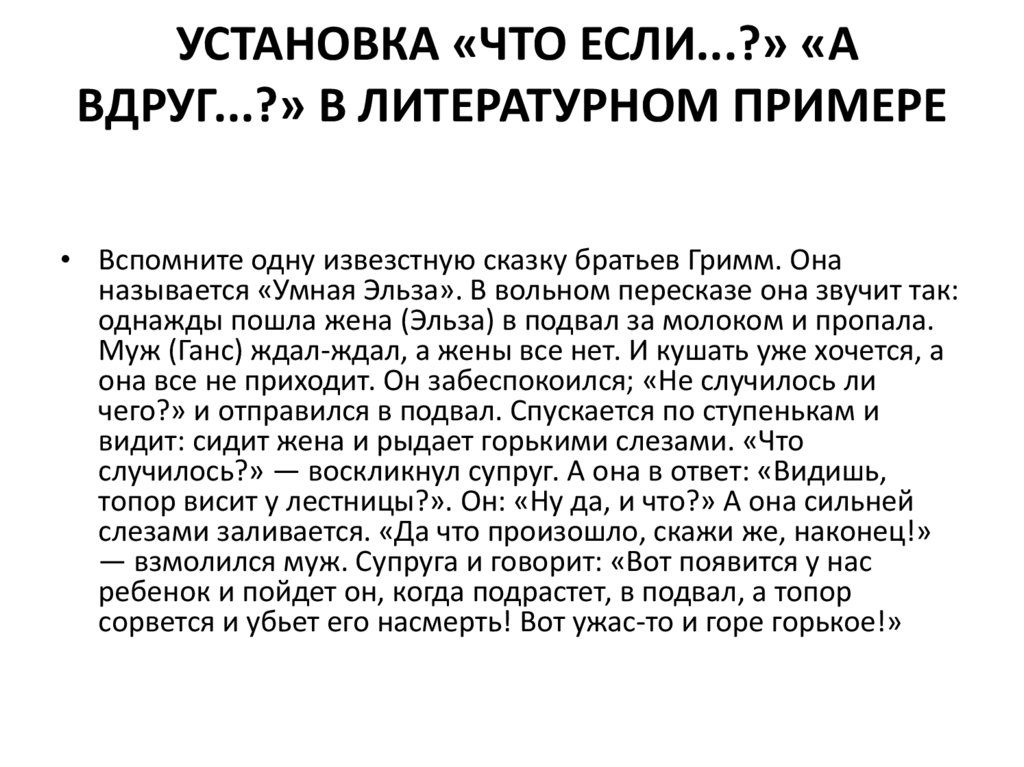 УСТАНОВКА «ЧТО ЕСЛИ...?» «А ВДРУГ...?» В ЛИТЕРАТУРНОМ ПРИМЕРЕ

• Вспомните одну извезстную сказку братьев Гримм. Она называется «Умная Эльза». В вольном пересказе она звучит так: однажды пошла жена (Эльза) в подвал за молоком и пропала. Муж (Ганс) ждал-ждал, а жены все нет. И кушать уже хочется, а она все не приходит. Он забеспокоился; «Не случилось ли чего?» и отправился в подвал. Спускается по ступенькам и видит: сидит жена и рыдает горькими слезами. «Что случилось?» — воскликнул супруг. А она в ответ: «Видишь, топор висит у лестницы?». Он: «Ну да, и что?» А она сильней слезами заливается. «Да что произошло, скажи же, наконец!» — взмолился муж. Супруга и говорит: «Вот появится у нас ребенок и пойдет он, когда подрастет, в подвал, а топор сорвется и убьет его насмерть! Вот ужас-то и горе горькое!»